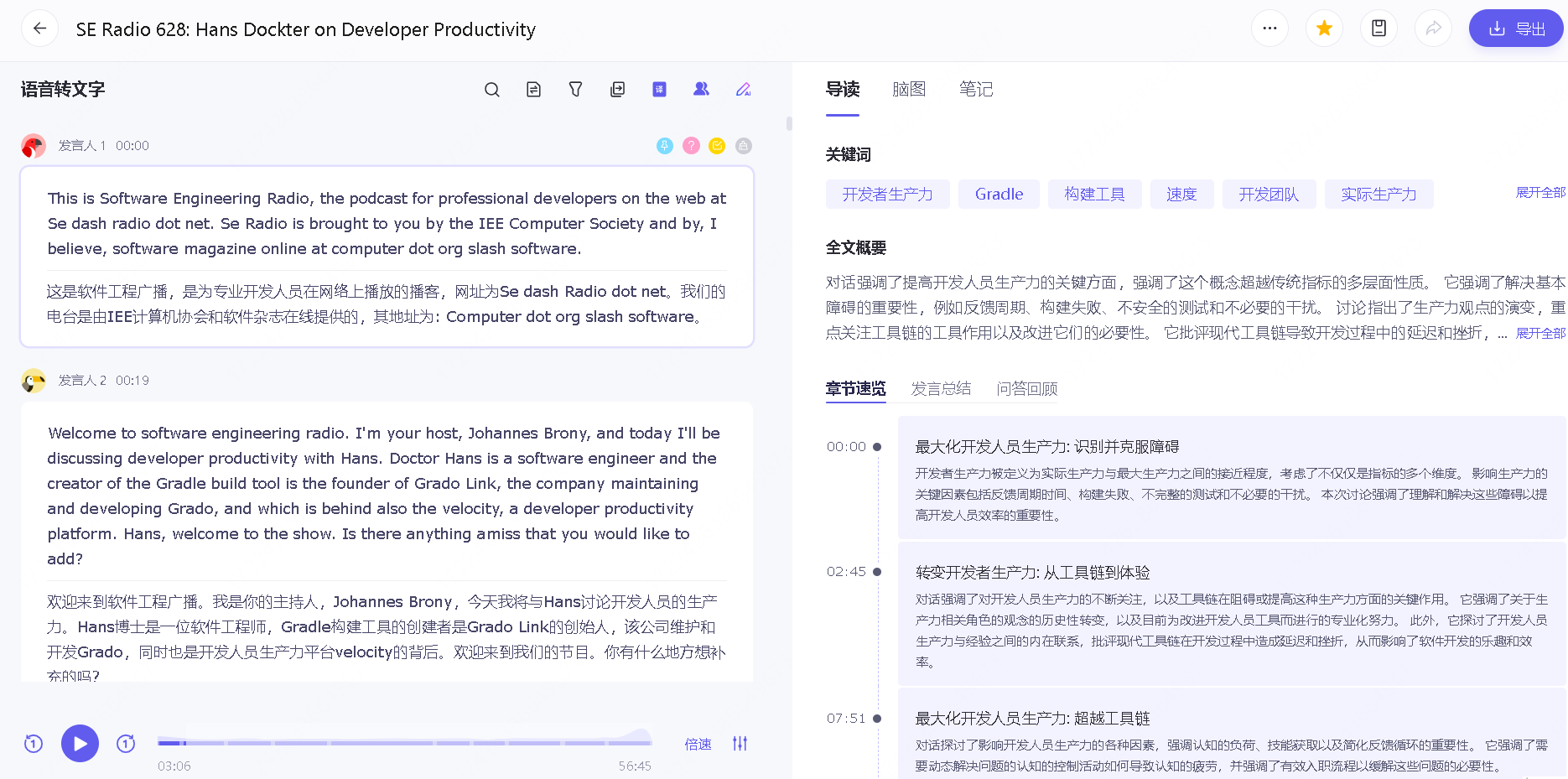 SE Radio 628: Hans Dockter on Developer Productivity

导出

语音转文字

发言人 1 00:00

This is Software Engineering Radio, the podcast for professional developers on the web at Se dash radio dot net. Se Radio is brought to you by the IEE Computer Society and by, I believe, software magazine online at computer dot org slash software.

这是软件工程广播，是为专业开发人员在网络上播放的播客，网址为Se dash Radio dot net。我们的电台是由IEE计算机协会和软件杂志在线提供的，其地址为：Computer dot org slash software。

发言人 2 00:19

Welcome to software engineering radio. I'm your host, Johannes Brony, and today I'll be discussing developer productivity with Hans. Doctor Hans is a software engineer and the creator of the Gradle build tool is the founder of Grado Link, the company maintaining and developing Grado, and which is behind also the velocity, a developer productivity platform. Hans, welcome to the show. Is there anything amiss that you would like to add?

欢迎来到软件工程广播。我是你的主持人，Johannes Brony，今天我将与Hans讨论开发人员的生产力。Hans博士是一位软件工程师，Gradle构建工具的创建者是Grado Link的创始人，该公司维护和开发Grado，同时也是开发人员生产力平台velocity的背后。欢迎来到我们的节目。你有什么地方想补充的吗?

03:06 56:45 倍速

导读 脑图 笔记

关键词

开发者生产力 Gradle 构建工具 速度 开发团队 实际生产力 展开全部

全文概要

对话强调了提高开发人员生产力的关键方面，强调了这个概念超越传统指标的多层面性质。 它强调了解决基本障碍的重要性，例如反馈周期、构建失败、不安全的测试和不必要的干扰。 讨论指出了生产力观点的演变，重点关注工具链的工具作用以及改进它们的必要性。 它批评现代工具链导致开发过程中的延迟和挫折，… 展开全部

章节速览 发言总结 问答回顾

00:00 最大化开发人员生产力: 识别并克服障碍
开发者生产力被定义为实际生产力与最大生产力之间的接近程度，考虑了不仅仅是指标的多个维度。 影响生产力的关键因素包括反馈周期时间、构建失败、不完整的测试和不必要的干扰。 本次讨论强调了理解和解决这些障碍以提高开发人员效率的重要性。

02:45 转变开发者生产力: 从工具链到体验
对话强调了对开发人员生产力的不断关注，以及工具链在阻碍或提高这种生产力方面的关键作用。 它强调了关于生产力相关角色的观念的历史性转变，以及目前为改进开发人员工具而进行的专业化努力。 此外，它探讨了开发人员生产力与经验之间的内在联系，批评现代工具链在开发过程中造成延迟和挫折，从而影响了软件开发的乐趣和效率。

07:51 最大化开发人员生产力: 超越工具链
对话探讨了影响开发人员生产力的各种因素，强调认知的负荷、技能获取以及简化反馈循环的重要性。 它强调了需要动态解决问题的认知的控制活动如何导致认知的疲劳，并强调了有效入职流程以缓解这些问题的必要性。